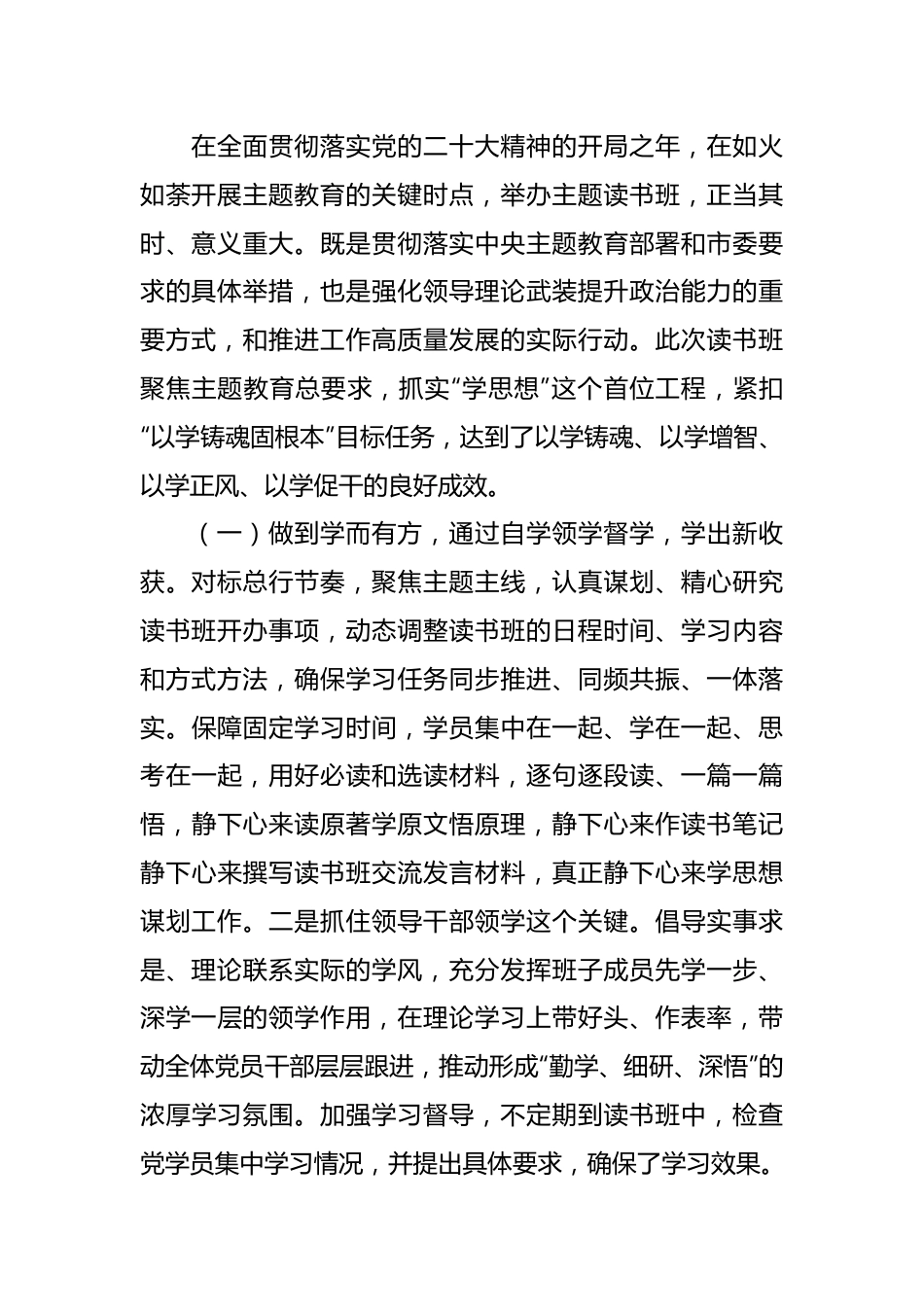 在全面贯彻落实党的二十大精神的开局之年，在如火如荼开展主题教育的关键时点，举办主题读书班，正当其时、意义重大。既是贯彻落实中央主题教育部署和市委要求的具体举措，也是强化领导理论武装提升政治能力的重要方式，和推进工作高质量发展的实际行动。此次读书班聚焦主题教育总要求，抓实“学思想”这个首位工程，紧扣“以学铸魂固根本”目标任务，达到了以学铸魂、以学增智、以学正风、以学促干的良好成效。

（一）做到学而有方，通过自学领学督学，学出新收获。对标总行节奏，聚焦主题主线，认真谋划、精心研究读书班开办事项，动态调整读书班的日程时间、学习内容和方式方法，确保学习任务同步推进、同频共振、一体落实。保障固定学习时间，学员集中在一起、学在一起、思考在一起，用好必读和选读材料，逐句逐段读、一篇一篇悟，静下心来读原著学原文悟原理，静下心来作读书笔记静下心来撰写读书班交流发言材料，真正静下心来学思想谋划工作。二是抓住领导干部领学这个关键。倡导实事求是、理论联系实际的学风，充分发挥班子成员先学一步、深学一层的领学作用，在理论学习上带好头、作表率，带动全体党员干部层层跟进，推动形成“勤学、细研、深悟”的浓厚学习氛围。加强学习督导，不定期到读书班中，检查党学员集中学习情况，并提出具体要求，确保了学习效果。